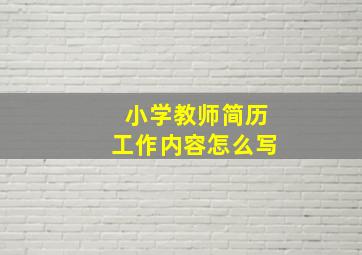 小学教师简历
工作内容怎么写